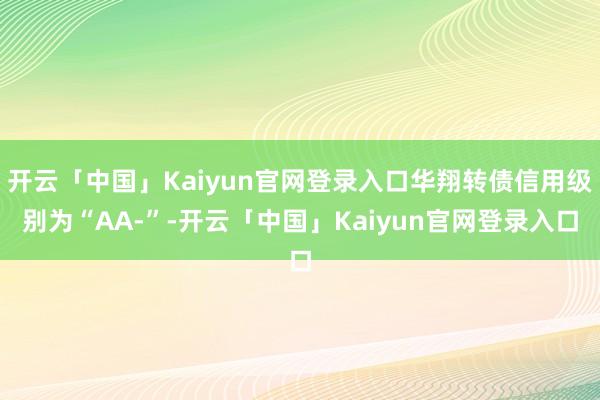 开云「中国」Kaiyun官网登录入口华翔转债信用级别为“AA-”-开云「中国」Kaiyun官网登录入口